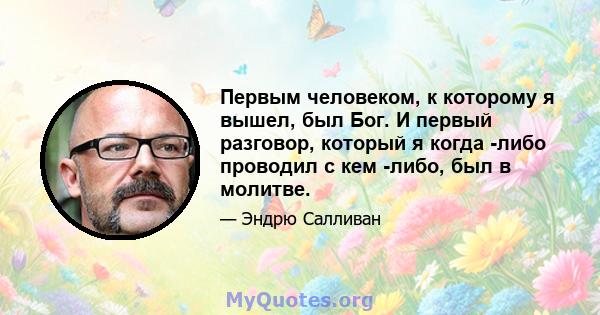 Первым человеком, к которому я вышел, был Бог. И первый разговор, который я когда -либо проводил с кем -либо, был в молитве.

— Эндрю Салливан

MyQuotes.org